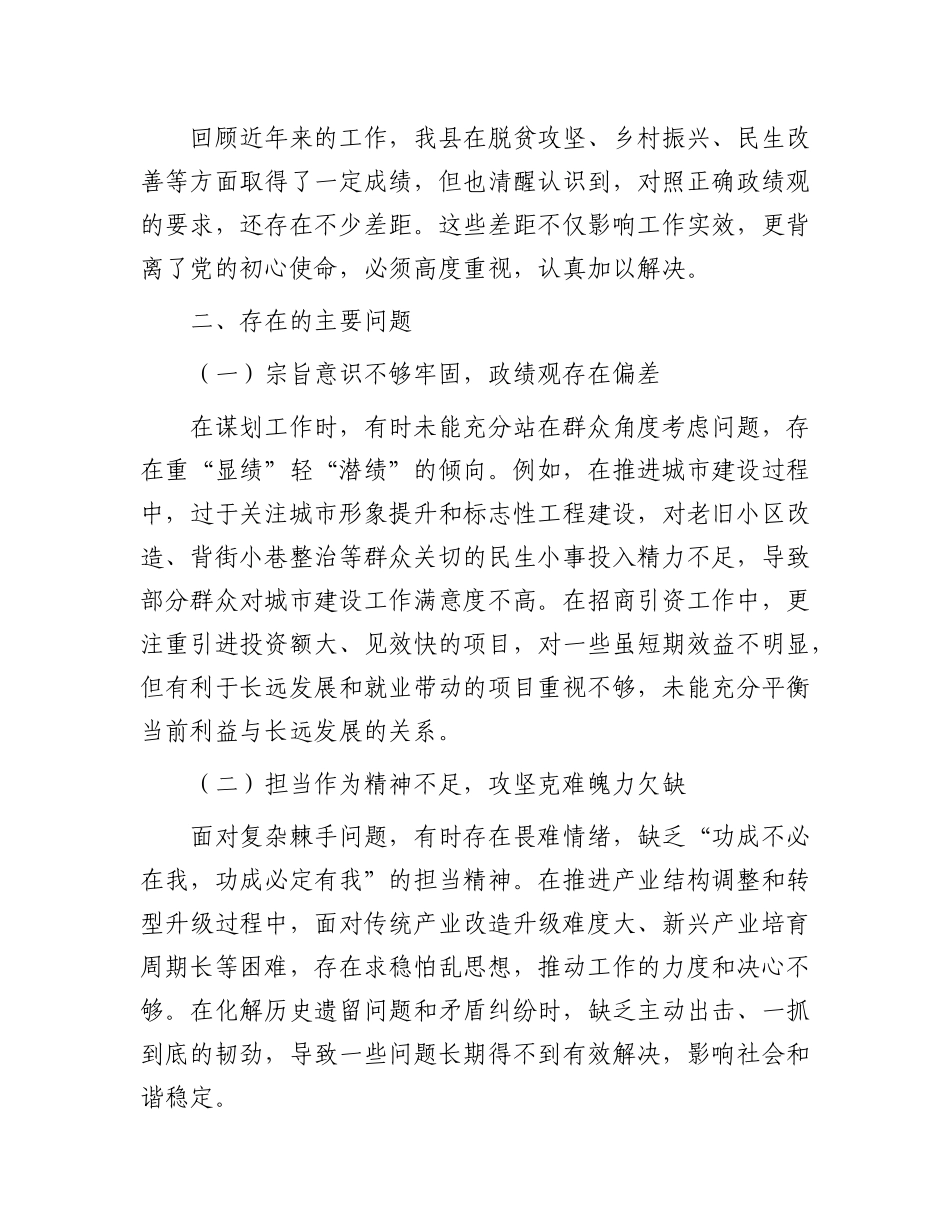 回顾近年来的工作，我县在脱贫攻坚、乡村振兴、民生改善等方面取得了一定成绩，但也清醒认识到，对照正确政绩观的要求，还存在不少差距。这些差距不仅影响工作实效，更背离了党的初心使命，必须高度重视，认真加以解决。

二、存在的主要问题

（一）宗旨意识不够牢固，政绩观存在偏差

在谋划工作时，有时未能充分站在群众角度考虑问题，存在重“显绩”轻“潜绩”的倾向。例如，在推进城市建设过程中，过于关注城市形象提升和标志性工程建设，对老旧小区改造、背街小巷整治等群众关切的民生小事投入精力不足，导致部分群众对城市建设工作满意度不高。在招商引资工作中，更注重引进投资额大、见效快的项目，对一些虽短期效益不明显，但有利于长远发展和就业带动的项目重视不够，未能充分平衡当前利益与长远发展的关系。

（二）担当作为精神不足，攻坚克难魄力欠缺

面对复杂棘手问题，有时存在畏难情绪，缺乏“功成不必在我，功成必定有我”的担当精神。在推进产业结构调整和转型升级过程中，面对传统产业改造升级难度大、新兴产业培育周期长等困难，存在求稳怕乱思想，推动工作的力度和决心不够。在化解历史遗留问题和矛盾纠纷时，缺乏主动出击、一抓到底的韧劲，导致一些问题长期得不到有效解决，影响社会和谐稳定。